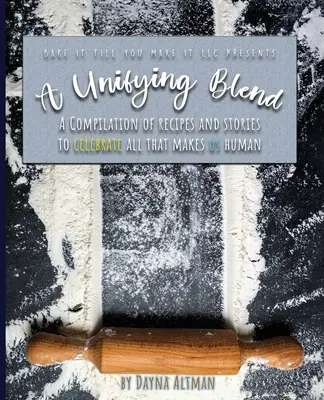 BAKE IT TILL YOU MAKE IT LLC PRESENTS

A Unifying Blend

A COMPILATION OF RECIPES AND STORIES TO CELEBRATE ALL THAT MAKES US HUMAN

BY DAYNA ALTMAN